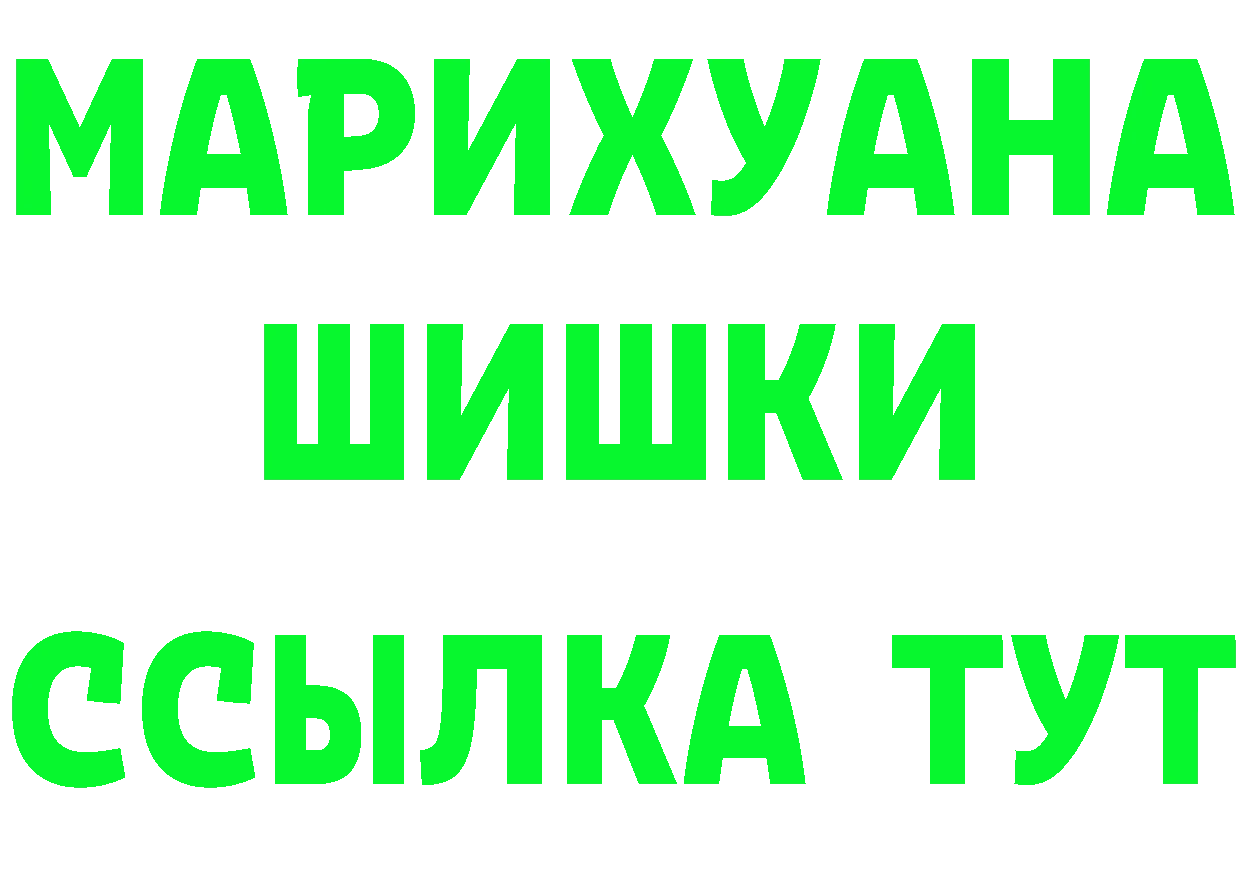 МАРИХУАНА
ШИШКИ
ССЫЛКА ТУТ